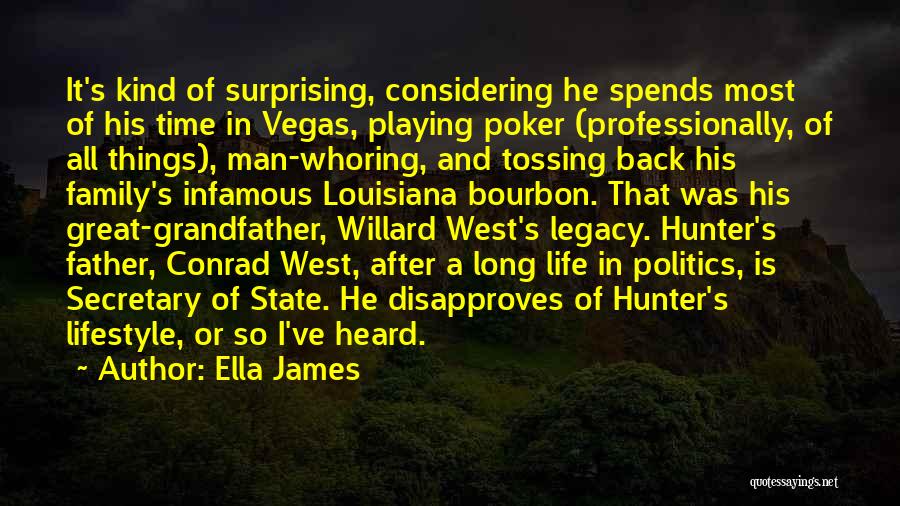 It's kind of surprising, considering he spends most of his time in Vegas, playing poker (professionally, of all things), man-whoring, and tossing back his family's infamous Louisiana bourbon. That was his great-grandfather, Willard West's legacy. Hunter's father, Conrad West, after a long life in politics, is Secretary of State. He disapproves of Hunter's lifestyle, or so I've heard.

~ Author: Ella James

quotessayings.net